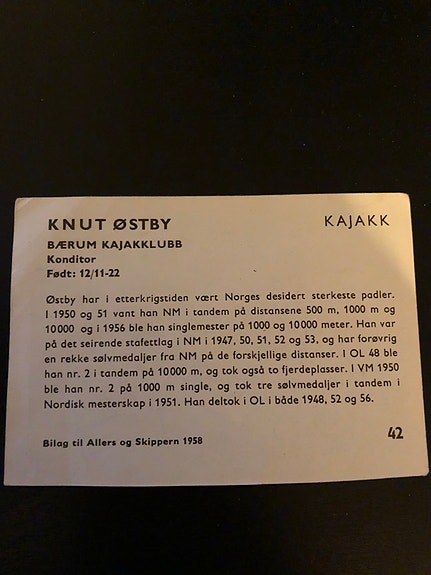 KNUT ØSTBY

KAJAKK

BÆRUM KAJAKKLUBB
Konditor
Født: 12/11-22

Østby har i etterkrigstiden vært Norges desidert sterkeste padler. I 1950 og 51 vant han NM i tandem på distansene 500 m, 1000 m og 10000 og i 1956 ble han singlemester på 1000 og 10000 meter. Han var på det seirende stafettlag i NM i 1947, 50, 51, 52 og 53, og har forøvrig en rekke sølvmedaljer fra NM på de forskjellige distanser. I OL 48 ble han nr. 2 i tandem på 10000 m, og tok også to fjerdeplasser. I VM 1950 ble han nr. 2 på 1000 m single, og tok tre sølvmedaljer i tandem i Nordisk mesterskap i 1951. Han deltok i OL i både 1948, 52 og 56.

Bilag til Allers og Skippern 1958

42